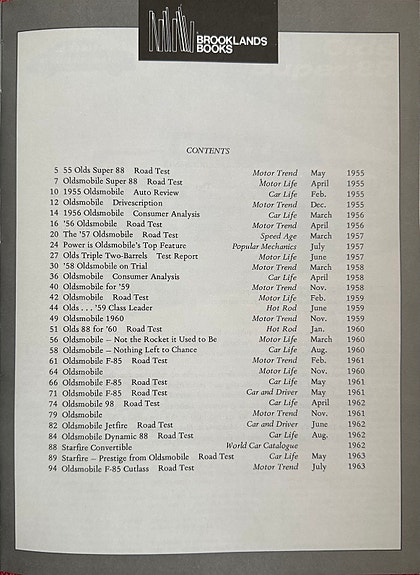 BROOKLANDS BOOKS

CONTENTS

| | | | | |
|---|---|---|---|---|
| 5 | 55 Olds Super 88 Road Test | Motor Trend | May | 1955 |
| 7 | Oldsmobile Super 88 Road Test | Motor Life | April | 1955 |
| 10 | 1955 Oldsmobile Auto Review | Car Life | Feb. | 1955 |
| 12 | Oldsmobile Drivescription | Motor Trend | Dec. | 1955 |
| 14 | 1956 Oldsmobile Consumer Analysis | Car Life | March | 1956 |
| 16 | '56 Oldsmobile Road Test | Motor Trend | April | 1956 |
| 20 | The '57 Oldsmobile Road Test | Speed Age | March | 1957 |
| 24 | Power is Oldsmobile's Top Feature | Popular Mechanics | July | 1957 |
| 27 | Olds Triple Two-Barrels Test Report | Motor Life | June | 1957 |
| 30 | '58 Oldsmobile on Trial | Motor Trend | March | 1958 |
| 36 | Oldsmobile Consumer Analysis | Car Life | April | 1958 |
| 40 | Oldsmobile for '59 | Motor Trend | Nov. | 1958 |
| 42 | Oldsmobile Road Test | Motor Life | Feb. | 1959 |
| 44 | Olds . . . '59 Class Leader | Hot Rod | June | 1959 |
| 49 | Oldsmobile 1960 | Motor Trend | Nov. | 1959 |
| 51 | Olds 88 for '60 Road Test | Hot Rod | Jan. | 1960 |
| 56 | Oldsmobile – Not the Rocket it Used to Be | Motor Life | March | 1960 |
| 58 | Oldsmobile – Nothing Left to Chance | Car Life | Aug. | 1960 |
| 61 | Oldsmobile F-85 Road Test | Motor Trend | Feb. | 1961 |
| 64 | Oldsmobile | Motor Life | Nov. | 1960 |
| 66 | Oldsmobile F-85 Road Test | Car Life | May | 1961 |
| 71 | Oldsmobile F-85 Road Test | Car and Driver | May | 1961 |
| 74 | Oldsmobile 98 Road Test | Car Life | April | 1962 |
| 79 | Oldsmobile | Motor Trend | Nov. | 1961 |
| 82 | Oldsmobile Jetfire Road Test | Car and Driver | June | 1962 |
| 84 | Oldsmobile Dynamic 88 Road Test | Car Life | Aug. | 1962 |
| 88 | Starfire Convertible | World Car Catalogue | | 1962 |
| 89 | Starfire – Prestige from Oldsmobile Road Test | Car Life | May | 1963 |
| 94 | Oldsmobile F-85 Cutlass Road Test | Motor Trend | July | 1963 |